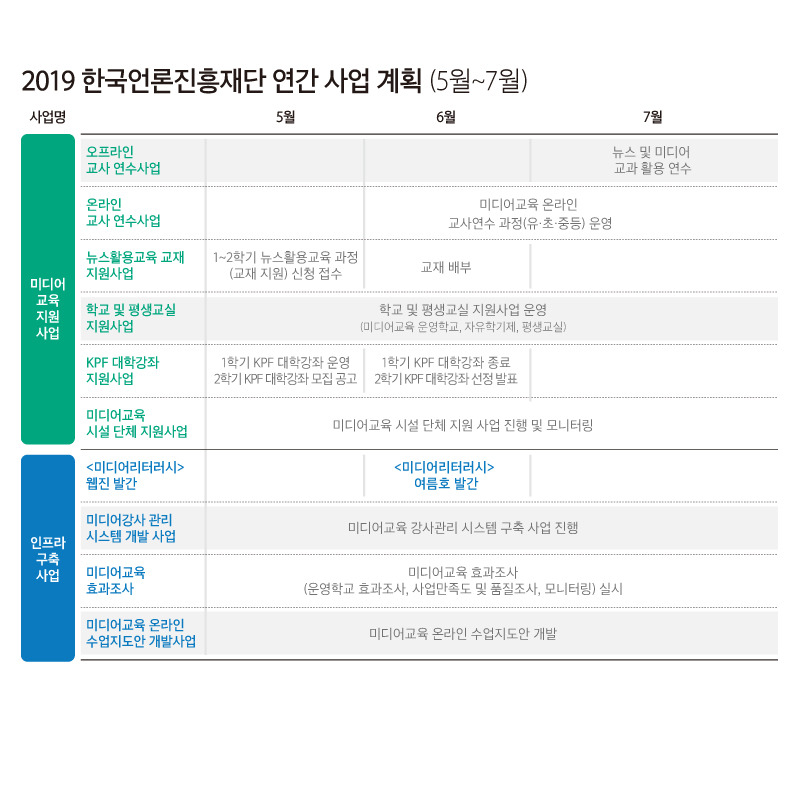 2019 한국언론진흥재단 연간 사업 계획 (5월~7월)

| 사업명 | | 5월 | 6월 | 7월 |
|---|---|---|---|---|
| 미디어 교육 지원 사업 | 오프라인 교사 연수사업 | | | 뉴스 및 미디어 교과 활용 연수 |
| | 온라인 교사 연수사업 | | 미디어교육 온라인 교사연수 과정(유·초·중등) 운영 | |
| | 뉴스활용교육 교재 지원사업 | 1~2학기 뉴스활용교육 과정 (교재 지원) 신청 접수 | 교재 배부 | |
| | 학교 및 평생교실 지원사업 | 학교 및 평생교실 지원사업 운영 (미디어교육 운영학교, 자유학기제, 평생교실) | | |
| | KPF 대학강좌 지원사업 | 1학기 KPF 대학강좌 운영 2학기 KPF 대학강좌 모집 공고 | 1학기 KPF 대학강좌 종료 2학기 KPF 대학강좌 선정 발표 | |
| | 미디어교육 시설 단체 지원사업 | 미디어교육 시설 단체 지원 사업 진행 및 모니터링 | | |
| 인프라 구축 사업 | <미디어리터러시> 웹진 발간 | | <미디어리터러시> 여름호 발간 | |
| | 미디어강사 관리 시스템 개발 사업 | 미디어교육 강사관리 시스템 구축 사업 진행 | | |
| | 미디어교육 효과조사 | 미디어교육 효과조사 (운영학교 효과조사, 사업만족도 및 품질조사, 모니터링) 실시 | | |
| | 미디어교육 온라인 수업지도안 개발사업 | 미디어교육 온라인 수업지도안 개발 | | |